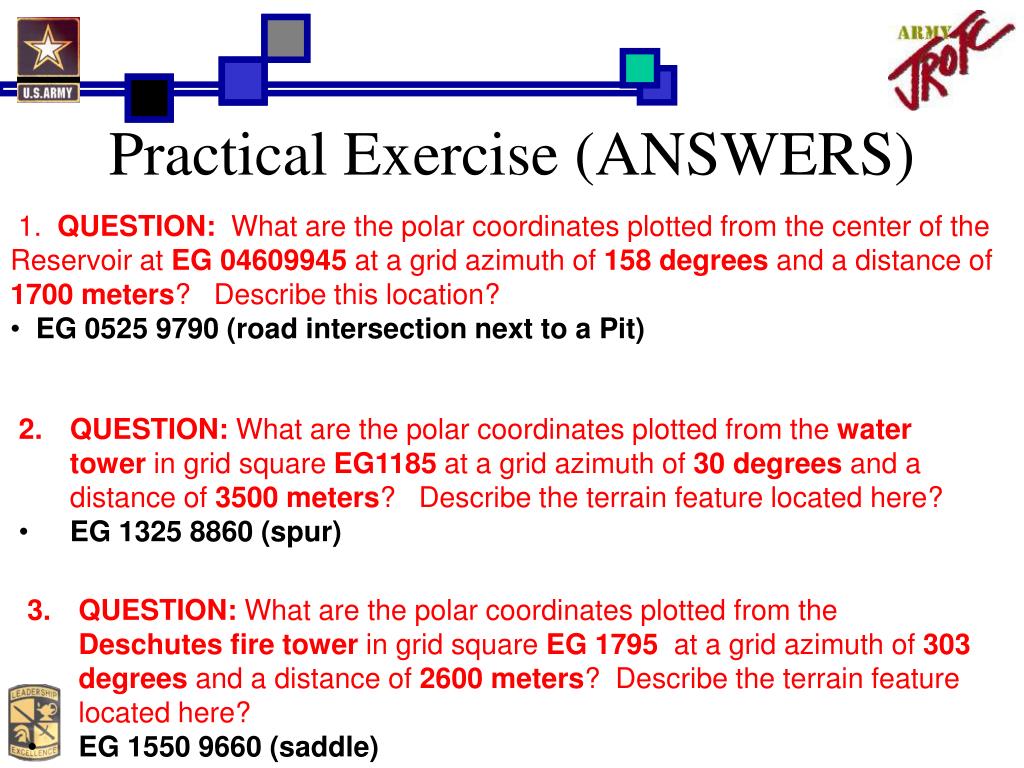 U.S.ARMY

ARMY JROTC

Practical Exercise (ANSWERS)

1. QUESTION: What are the polar coordinates plotted from the center of the Reservoir at EG 04609945 at a grid azimuth of 158 degrees and a distance of 1700 meters? Describe this location?

• EG 0525 9790 (road intersection next to a Pit)

2. QUESTION: What are the polar coordinates plotted from the water tower in grid square EG1185 at a grid azimuth of 30 degrees and a distance of 3500 meters? Describe the terrain feature located here?

• EG 1325 8860 (spur)

3. QUESTION: What are the polar coordinates plotted from the Deschutes fire tower in grid square EG 1795 at a grid azimuth of 303 degrees and a distance of 2600 meters? Describe the terrain feature located here?

EG 1550 9660 (saddle)

LEADERSHIP EXCELLENCE